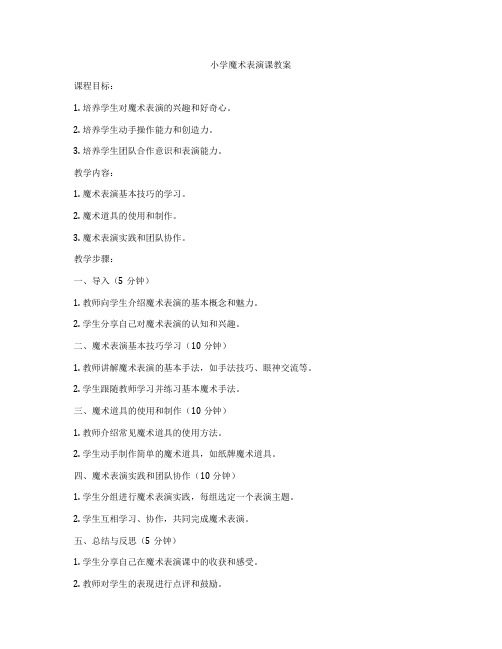 小学魔术表演课教案

课程目标：

1. 培养学生对魔术表演的兴趣和好奇心。

2. 培养学生动手操作能力和创造力。

3. 培养学生团队合作意识和表演能力。

教学内容：

1. 魔术表演基本技巧的学习。

2. 魔术道具的使用和制作。

3. 魔术表演实践和团队协作。

教学步骤：

一、导入（5 分钟）

1. 教师向学生介绍魔术表演的基本概念和魅力。

2. 学生分享自己对魔术表演的认知和兴趣。

二、魔术表演基本技巧学习（10 分钟）

1. 教师讲解魔术表演的基本手法，如手法技巧、眼神交流等。

2. 学生跟随教师学习并练习基本魔术手法。

三、魔术道具的使用和制作（10 分钟）

1. 教师介绍常见魔术道具的使用方法。

2. 学生动手制作简单的魔术道具，如纸牌魔术道具。

四、魔术表演实践和团队协作（10 分钟）

1. 学生分组进行魔术表演实践，每组选定一个表演主题。

2. 学生互相学习、协作，共同完成魔术表演。

五、总结与反思（5 分钟）

1. 学生分享自己在魔术表演课中的收获和感受。

2. 教师对学生的表现进行点评和鼓励。